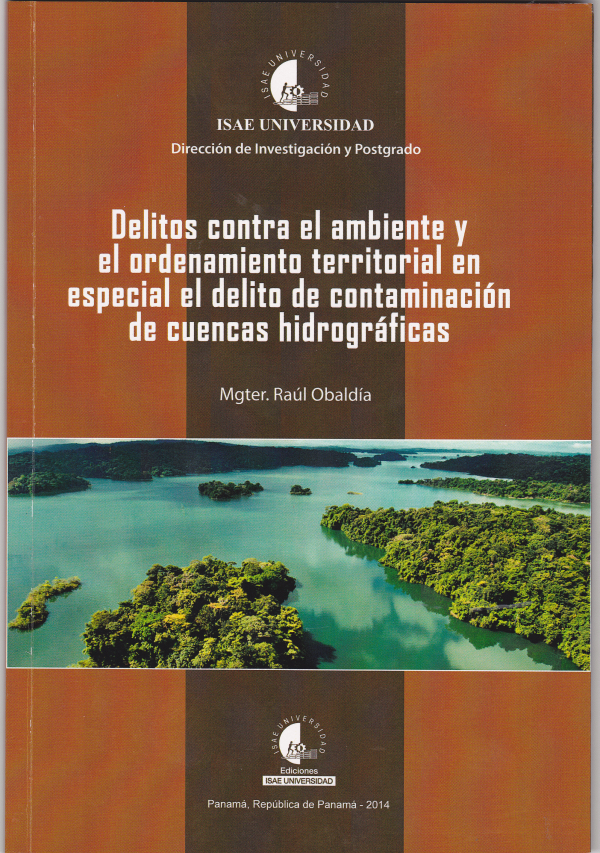 ISAE UNIVERSIDAD

ISAE UNIVERSIDAD

Dirección de Investigación y Postgrado

Delitos contra el ambiente y el ordenamiento territorial en especial el delito de contaminación de cuencas hidrográficas

Mgter. Raúl Obaldía

ISAE UNIVERSIDAD

Ediciones
ISAE UNIVERSIDAD

Panamá, República de Panamá - 2014